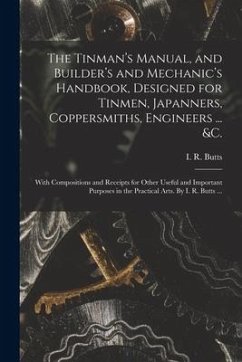 The Tinman's Manual, and Builder's and Mechanic's Handbook, Designed for Tinmen, Japanners, Coppersmiths, Engineers ... &C.

I. R. Butts

With Compositions and Receipts for Other Useful and Important Purposes in the Practical Arts. By I. R. Butts ...